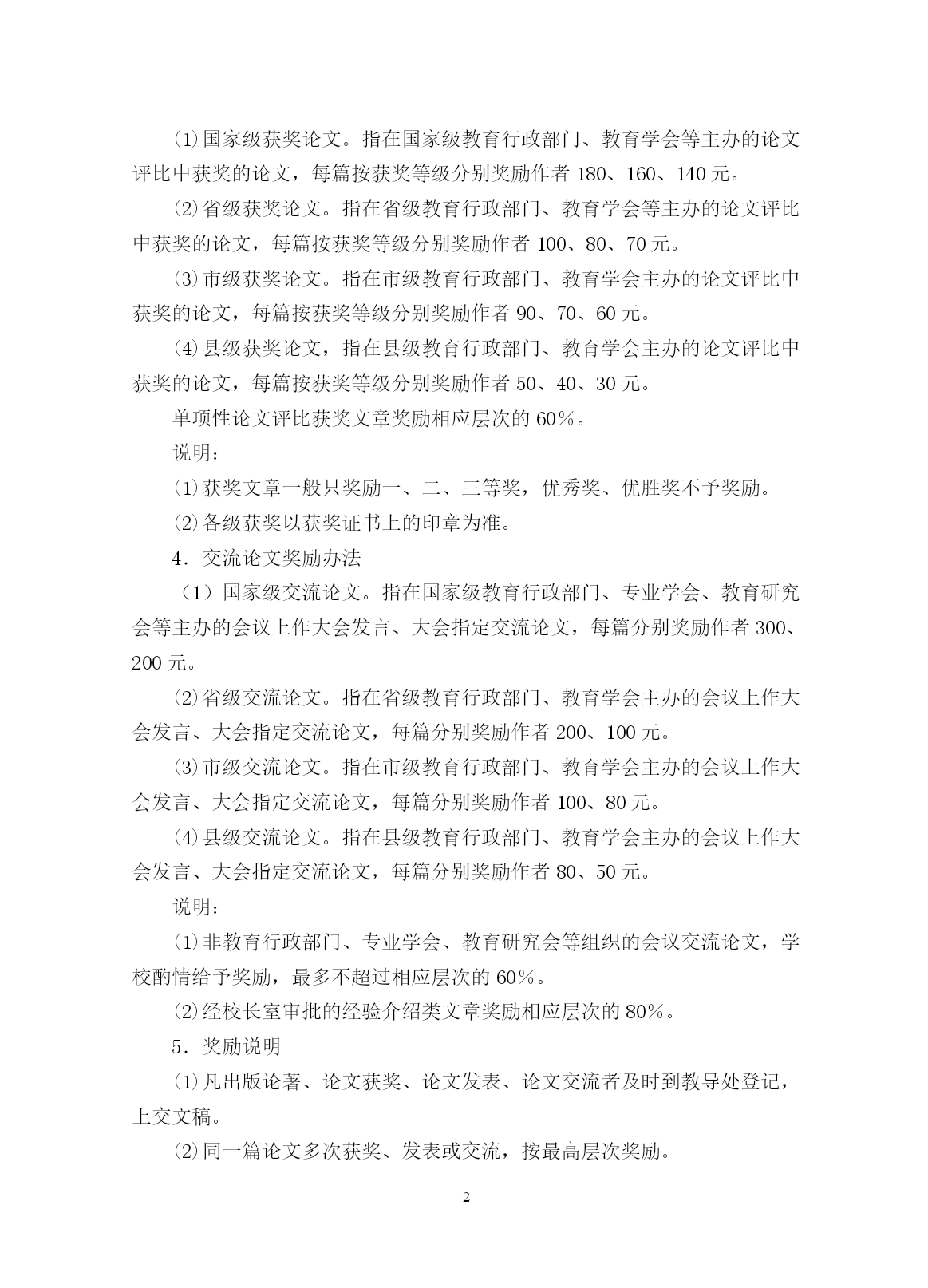 ⑴国家级获奖论文。指在国家级教育行政部门、教育学会等主办的论文评比中获奖的论文，每篇按获奖等级分别奖励作者 180、160、140 元。

⑵省级获奖论文。指在省级教育行政部门、教育学会等主办的论文评比中获奖的论文，每篇按获奖等级分别奖励作者 100、80、70 元。

⑶市级获奖论文。指在市级教育行政部门、教育学会主办的论文评比中获奖的论文，每篇按获奖等级分别奖励作者 90、70、60 元。

⑷县级获奖论文，指在县级教育行政部门、教育学会主办的论文评比中获奖的论文，每篇按获奖等级分别奖励作者 50、40、30 元。

单项性论文评比获奖文章奖励相应层次的 60％。

说明：

⑴获奖文章一般只奖励一、二、三等奖，优秀奖、优胜奖不予奖励。

⑵各级获奖以获奖证书上的印章为准。

4．交流论文奖励办法

（1）国家级交流论文。指在国家级教育行政部门、专业学会、教育研究会等主办的会议上作大会发言、大会指定交流论文，每篇分别奖励作者 300、200 元。

⑵省级交流论文。指在省级教育行政部门、教育学会主办的会议上作大会发言、大会指定交流论文，每篇分别奖励作者 200、100 元。

⑶市级交流论文。指在市级教育行政部门、教育学会主办的会议上作大会发言、大会指定交流论文，每篇分别奖励作者 100、80 元。

⑷县级交流论文。指在县级教育行政部门、教育学会主办的会议上作大会发言、大会指定交流论文，每篇分别奖励作者 80、50 元。

说明：

⑴非教育行政部门、专业学会、教育研究会等组织的会议交流论文，学校酌情给予奖励，最多不超过相应层次的 60％。

⑵经校长室审批的经验介绍类文章奖励相应层次的 80％。

5．奖励说明

⑴凡出版论著、论文获奖、论文发表、论文交流者及时到教导处登记，上交文稿。

⑵同一篇论文多次获奖、发表或交流，按最高层次奖励。

2